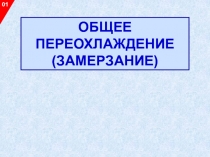 01

ОБЩЕЕ ПЕРЕОХЛАЖДЕНИЕ (ЗАМЕРЗАНИЕ)